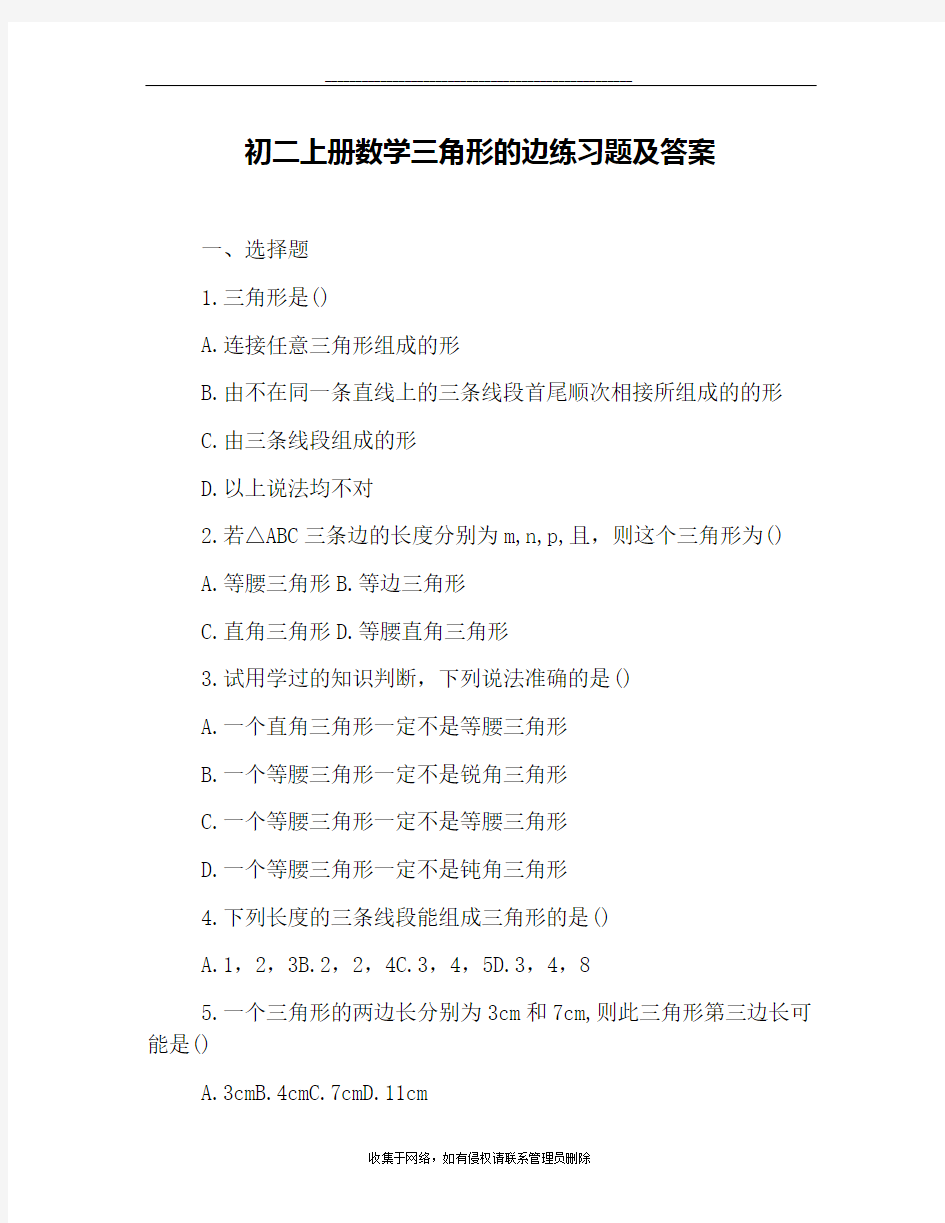 初二上册数学三角形的边练习题及答案

一、选择题

1.三角形是()

A.连接任意三角形组成的形

B.由不在同一条直线上的三条线段首尾顺次相接所组成的的形

C.由三条线段组成的形

D.以上说法均不对

2.若△ABC三条边的长度分别为m,n,p,且，则这个三角形为()

A.等腰三角形B.等边三角形

C.直角三角形D.等腰直角三角形

3.试用学过的知识判断，下列说法准确的是()

A.一个直角三角形一定不是等腰三角形

B.一个等腰三角形一定不是锐角三角形

C.一个等腰三角形一定不是等腰三角形

D.一个等腰三角形一定不是钝角三角形

4.下列长度的三条线段能组成三角形的是()

A.1，2，3B.2，2，4C.3，4，5D.3，4，8

5.一个三角形的两边长分别为3cm和7cm,则此三角形第三边长可能是()

A.3cmB.4cmC.7cmD.11cm

收集于网络，如有侵权请联系管理员删除